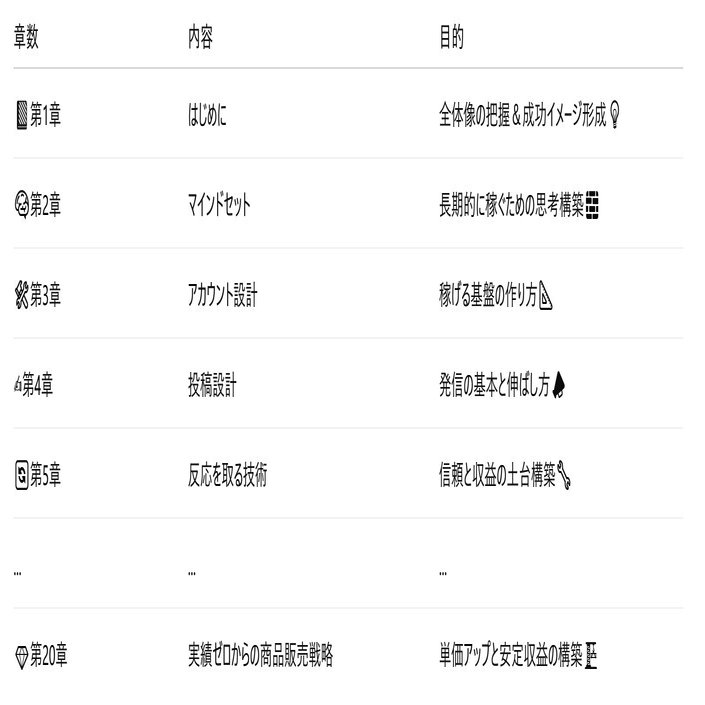 | 章数 | 内容 | 目的 |
|---|---|---|
| 第1章 | はじめに | 全体像の把握＆成功イメージ形成 |
| 第2章 | マインドセット | 長期的に稼ぐための思考構築 |
| 第3章 | アカウント設計 | 稼げる基盤の作り方 |
| 第4章 | 投稿設計 | 発信の基本と伸ばし方 |
| 第5章 | 反応を取る技術 | 信頼と収益の土台構築 |
| ... | ... | ... |
| 第20章 | 実績ゼロからの商品販売戦略 | 単価アップと安定収益の構築 |